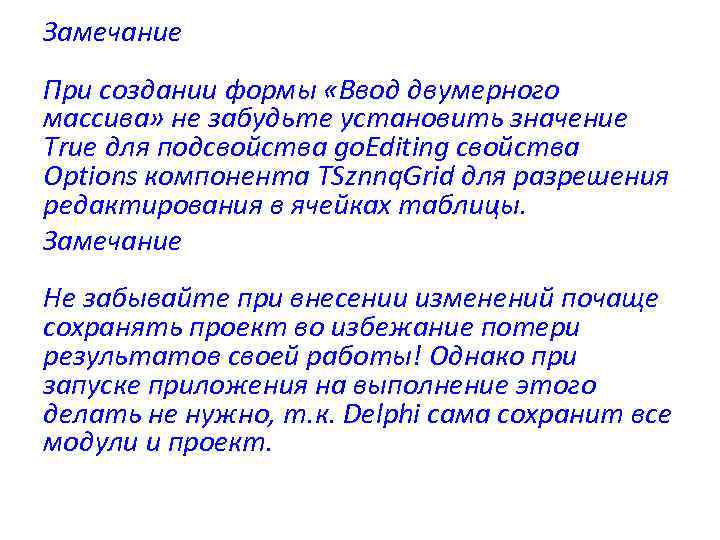 Замечание

При создании формы «Ввод двумерного массива» не забудьте установить значение True для подсвойства goEditing свойства Options компонента TSznnqGrid для разрешения редактирования в ячейках таблицы.

Замечание

Не забывайте при внесении изменений почаще сохранять проект во избежание потери результатов своей работы! Однако при запуске приложения на выполнение этого делать не нужно, т.к. Delphi сама сохранит все модули и проект.